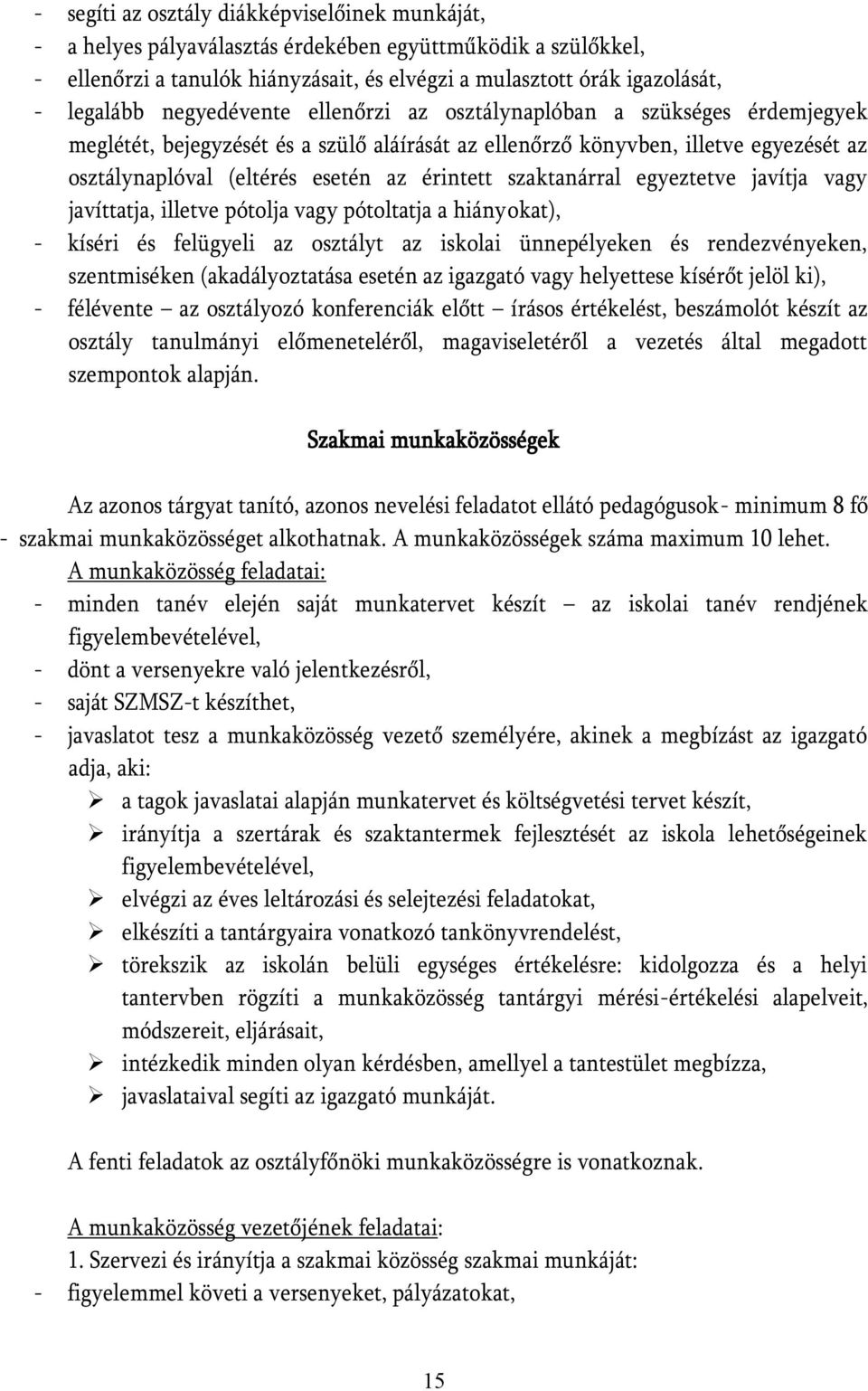 - segíti az osztály diákképviselőinek munkáját,
- a helyes pályaválasztás érdekében együttműködik a szülőkkel,
- ellenőrzi a tanulók hiányzásait, és elvégzi a mulasztott órák igazolását,
- legalább negyedévente ellenőrzi az osztálynaplóban a szükséges érdemjegyek meglétét, bejegyzését és a szülő aláírását az ellenőrző könyvben, illetve egyezését az osztálynaplóval (eltérés esetén az érintett szaktanárral egyeztetve javítja vagy javíttatja, illetve pótolja vagy pótoltatja a hiányokat),
- kíséri és felügyeli az osztályt az iskolai ünnepélyeken és rendezvényeken, szentmiséken (akadályoztatása esetén az igazgató vagy helyettese kísérőt jelöl ki),
- félévente – az osztályozó konferenciák előtt – írásos értékelést, beszámolót készít az osztály tanulmányi előmeneteléről, magaviseletéről a vezetés által megadott szempontok alapján.

Szakmai munkaközösségek

Az azonos tárgyat tanító, azonos nevelési feladatot ellátó pedagógusok- minimum 8 fő - szakmai munkaközösséget alkothatnak. A munkaközösségek száma maximum 10 lehet.
A munkaközösség feladatai:
- minden tanév elején saját munkatervet készít – az iskolai tanév rendjének figyelembevételével,
- dönt a versenyekre való jelentkezésről,
- saját SZMSZ-t készíthet,
- javaslatot tesz a munkaközösség vezető személyére, akinek a megbízást az igazgató adja, aki:
➢ a tagok javaslatai alapján munkatervet és költségvetési tervet készít,
➢ irányítja a szertárak és szaktantermek fejlesztését az iskola lehetőségeinek figyelembevételével,
➢ elvégzi az éves leltározási és selejtezési feladatokat,
➢ elkészíti a tantárgyaira vonatkozó tankönyvrendelést,
➢ törekszik az iskolán belüli egységes értékelésre: kidolgozza és a helyi tantervben rögzíti a munkaközösség tantárgyi mérési-értékelési alapelveit, módszereit, eljárásait,
➢ intézkedik minden olyan kérdésben, amellyel a tantestület megbízza,
➢ javaslataival segíti az igazgató munkáját.

A fenti feladatok az osztályfőnöki munkaközösségre is vonatkoznak.

A munkaközösség vezetőjének feladatai:
1. Szervezi és irányítja a szakmai közösség szakmai munkáját:
- figyelemmel követi a versenyeket, pályázatokat,

15